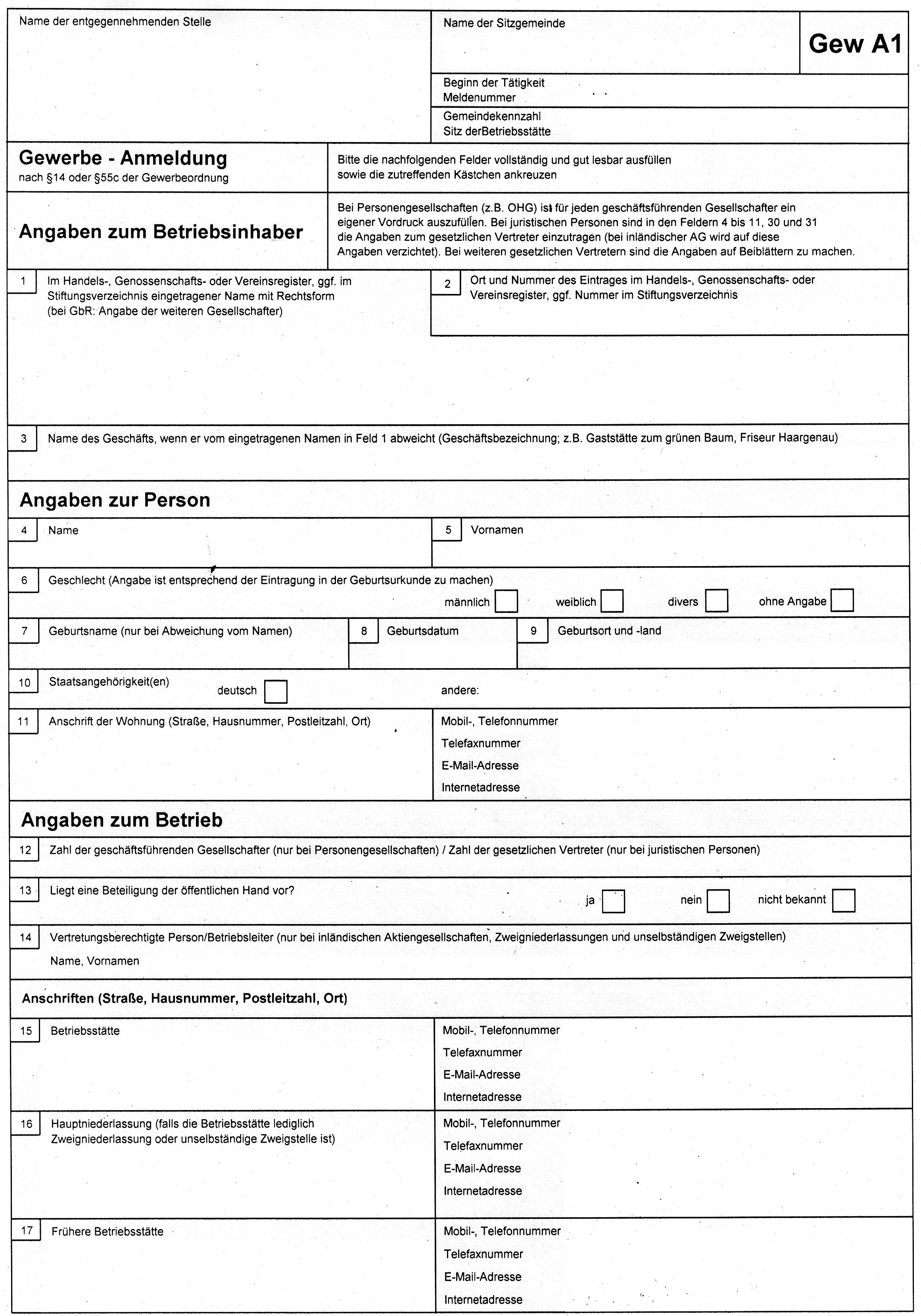 Name der entgegennehmenden Stelle

Name der Sitzgemeinde

Gew A1

Beginn der Tätigkeit
Meldenummer

Gemeindekennzahl
Sitz derBetriebsstätte

Gewerbe - Anmeldung
nach §14 oder §55c der Gewerbeordnung

Bitte die nachfolgenden Felder vollständig und gut lesbar ausfüllen sowie die zutreffenden Kästchen ankreuzen

Angaben zum Betriebsinhaber

Bei Personengesellschaften (z.B. OHG) ist für jeden geschäftsführenden Gesellschafter ein eigener Vordruck auszufüllen. Bei juristischen Personen sind in den Feldern 4 bis 11, 30 und 31 die Angaben zum gesetzlichen Vertreter einzutragen (bei inländischer AG wird auf diese Angaben verzichtet). Bei weiteren gesetzlichen Vertretern sind die Angaben auf Beiblättern zu machen.

1 Im Handels-, Genossenschafts- oder Vereinsregister, ggf. im Stiftungsverzeichnis eingetragener Name mit Rechtsform (bei GbR: Angabe der weiteren Gesellschafter)

2 Ort und Nummer des Eintrages im Handels-, Genossenschafts- oder Vereinsregister, ggf. Nummer im Stiftungsverzeichnis

3 Name des Geschäfts, wenn er vom eingetragenen Namen in Feld 1 abweicht (Geschäftsbezeichnung; z.B. Gaststätte zum grünen Baum, Friseur Haargenau)

Angaben zur Person

4 Name

5 Vornamen

6 Geschlecht (Angabe ist entsprechend der Eintragung in der Geburtsurkunde zu machen)
männlich weiblich divers ohne Angabe

7 Geburtsname (nur bei Abweichung vom Namen)

8 Geburtsdatum

9 Geburtsort und -land

10 Staatsangehörigkeit(en)
deutsch
andere:

11 Anschrift der Wohnung (Straße, Hausnummer, Postleitzahl, Ort)

Mobil-, Telefonnummer
Telefaxnummer
E-Mail-Adresse
Internetadresse

Angaben zum Betrieb

12 Zahl der geschäftsführenden Gesellschafter (nur bei Personengesellschaften) / Zahl der gesetzlichen Vertreter (nur bei juristischen Personen)

13 Liegt eine Beteiligung der öffentlichen Hand vor?
ja nein nicht bekannt

14 Vertretungsberechtigte Person/Betriebsleiter (nur bei inländischen Aktiengesellschaften, Zweigniederlassungen und unselbständigen Zweigstellen)
Name, Vornamen

Anschriften (Straße, Hausnummer, Postleitzahl, Ort)

15 Betriebsstätte

Mobil-, Telefonnummer
Telefaxnummer
E-Mail-Adresse
Internetadresse

16 Hauptniederlassung (falls die Betriebsstätte lediglich Zweigniederlassung oder unselbständige Zweigstelle ist)

Mobil-, Telefonnummer
Telefaxnummer
E-Mail-Adresse
Internetadresse

17 Frühere Betriebsstätte

Mobil-, Telefonnummer
Telefaxnummer
E-Mail-Adresse
Internetadresse